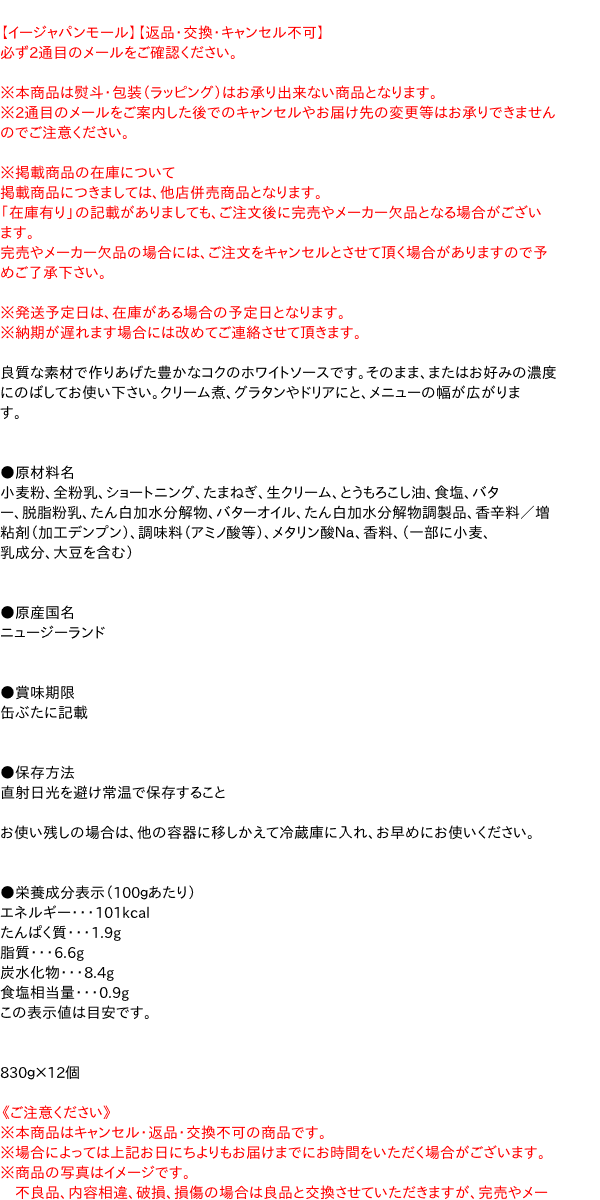 【イージャパンモール】【返品・交換・キャンセル不可】
必ず2通目のメールをご確認ください。

※本商品は熨斗・包装（ラッピング）はお承り出来ない商品となります。
※2通目のメールをご案内した後でのキャンセルやお届け先の変更等はお承りできませんのでご注意ください。

※掲載商品の在庫について
掲載商品につきましては、他店併売商品となります。
「在庫有り」の記載がありましても、ご注文後に完売やメーカー欠品となる場合がございます。
完売やメーカー欠品の場合には、ご注文をキャンセルとさせて頂く場合がありますので予めご了承下さい。

※発送予定日は、在庫がある場合の予定日となります。
※納期が遅れます場合には改めてご連絡させて頂きます。

良質な素材で作りあげた豊かなコクのホワイトソースです。そのまま、またはお好みの濃度にのばしてお使い下さい。クリーム煮、グラタンやドリアにと、メニューの幅が広がります。

●原材料名
小麦粉、全粉乳、ショートニング、たまねぎ、生クリーム、とうもろこし油、食塩、バター、脱脂粉乳、たん白加水分解物、バターオイル、たん白加水分解物調製品、香辛料／増粘剤（加工デンプン）、調味料（アミノ酸等）、メタリン酸Na、香料、（一部に小麦、乳成分、大豆を含む）

●原産国名
ニュージーランド

●賞味期限
缶ぶたに記載

●保存方法
直射日光を避け常温で保存すること

お使い残しの場合は、他の容器に移しかえて冷蔵庫に入れ、お早めにお使いください。

●栄養成分表示（100gあたり）
エネルギー・・・101kcal
たんぱく質・・・1.9g
脂質・・・6.6g
炭水化物・・・8.4g
食塩相当量・・・0.9g
この表示値は目安です。

830g×12個

《ご注意ください》
※本商品はキャンセル・返品・交換不可の商品です。
※場合によっては上記お日にちよりもお届けまでにお時間をいただく場合がございます。
※商品の写真はイメージです。
不良品、内容相違、破損、損傷の場合は良品と交換させていただきますが、完売やメー